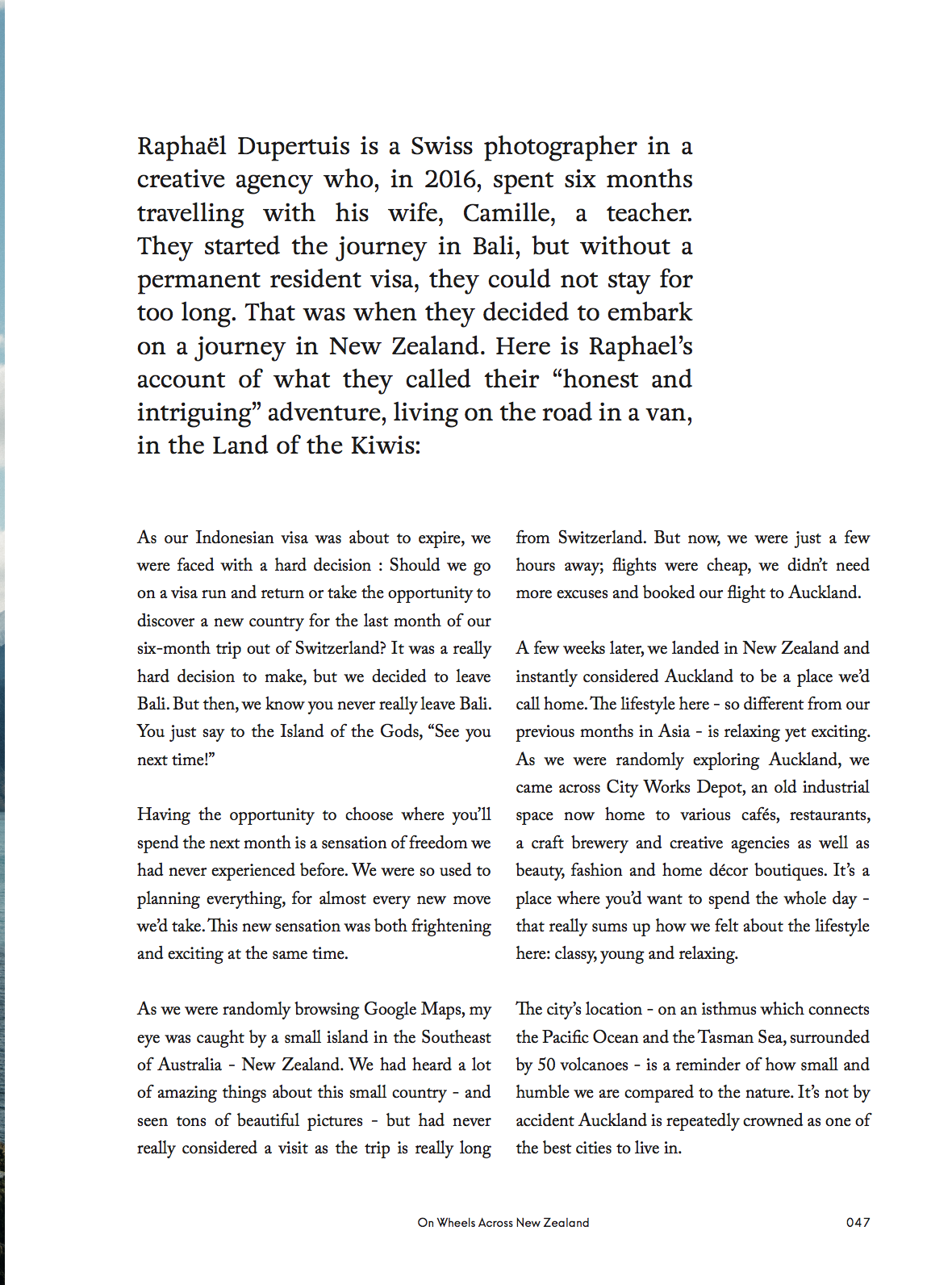 Raphaël Dupertuis is a Swiss photographer in a creative agency who, in 2016, spent six months travelling with his wife, Camille, a teacher. They started the journey in Bali, but without a permanent resident visa, they could not stay for too long. That was when they decided to embark on a journey in New Zealand. Here is Raphael's account of what they called their "honest and intriguing" adventure, living on the road in a van, in the Land of the Kiwis:

As our Indonesian visa was about to expire, we were faced with a hard decision : Should we go on a visa run and return or take the opportunity to discover a new country for the last month of our six-month trip out of Switzerland? It was a really hard decision to make, but we decided to leave Bali. But then, we know you never really leave Bali. You just say to the Island of the Gods, "See you next time!"

Having the opportunity to choose where you'll spend the next month is a sensation of freedom we had never experienced before. We were so used to planning everything, for almost every new move we'd take. This new sensation was both frightening and exciting at the same time.

As we were randomly browsing Google Maps, my eye was caught by a small island in the Southeast of Australia - New Zealand. We had heard a lot of amazing things about this small country - and seen tons of beautiful pictures - but had never really considered a visit as the trip is really long from Switzerland. But now, we were just a few hours away; flights were cheap, we didn't need more excuses and booked our flight to Auckland.

A few weeks later, we landed in New Zealand and instantly considered Auckland to be a place we'd call home. The lifestyle here - so different from our previous months in Asia - is relaxing yet exciting. As we were randomly exploring Auckland, we came across City Works Depot, an old industrial space now home to various cafés, restaurants, a craft brewery and creative agencies as well as beauty, fashion and home décor boutiques. It's a place where you'd want to spend the whole day - that really sums up how we felt about the lifestyle here: classy, young and relaxing.

The city's location - on an isthmus which connects the Pacific Ocean and the Tasman Sea, surrounded by 50 volcanoes - is a reminder of how small and humble we are compared to the nature. It's not by accident Auckland is repeatedly crowned as one of the best cities to live in.

On Wheels Across New Zealand 047